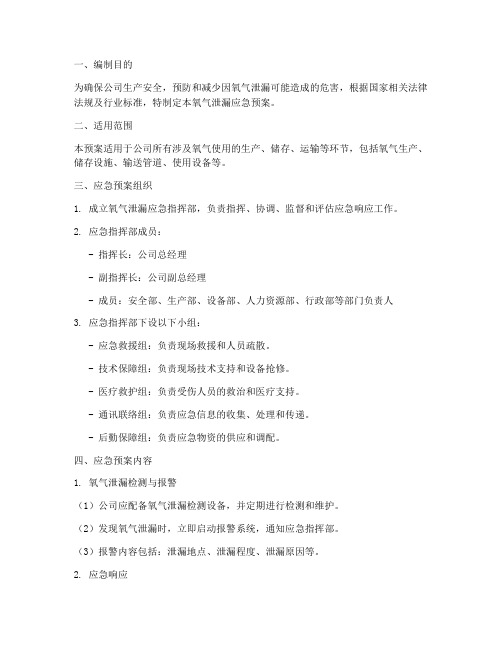 一、编制目的

为确保公司生产安全，预防和减少因氧气泄漏可能造成的危害，根据国家相关法律法规及行业标准，特制定本氧气泄漏应急预案。

二、适用范围

本预案适用于公司所有涉及氧气使用的生产、储存、运输等环节，包括氧气生产、储存设施、输送管道、使用设备等。

三、应急预案组织

1. 成立氧气泄漏应急指挥部，负责指挥、协调、监督和评估应急响应工作。

2. 应急指挥部成员：

- 指挥长：公司总经理

- 副指挥长：公司副总经理

- 成员：安全部、生产部、设备部、人力资源部、行政部等部门负责人

3. 应急指挥部下设以下小组：

- 应急救援组：负责现场救援和人员疏散。

- 技术保障组：负责现场技术支持和设备抢修。

- 医疗救护组：负责受伤人员的救治和医疗支持。

- 通讯联络组：负责应急信息的收集、处理和传递。

- 后勤保障组：负责应急物资的供应和调配。

四、应急预案内容

1. 氧气泄漏检测与报警

（1）公司应配备氧气泄漏检测设备，并定期进行检测和维护。

（2）发现氧气泄漏时，立即启动报警系统，通知应急指挥部。

（3）报警内容包括：泄漏地点、泄漏程度、泄漏原因等。

2. 应急响应